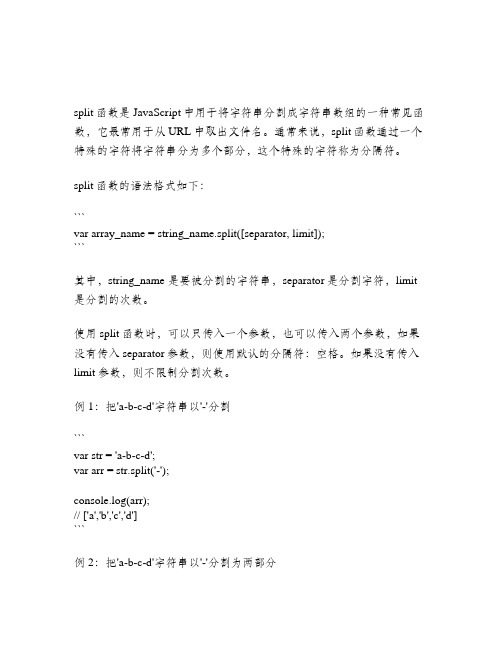 split 函数是 JavaScript 中用于将字符串分割成字符串数组的一种常见函数，它最常用于从 URL 中取出文件名。通常来说，split 函数通过一个特殊的字符将字符串分为多个部分，这个特殊的字符称为分隔符。

split 函数的语法格式如下：

```
var array_name = string_name.split([separator, limit]);
```

其中，string_name 是要被分割的字符串，separator 是分割字符，limit 是分割的次数。

使用 split 函数时，可以只传入一个参数，也可以传入两个参数，如果没有传入 separator 参数，则使用默认的分隔符：空格。如果没有传入 limit 参数，则不限制分割次数。

例 1：把'a-b-c-d'字符串以'-'分割

```
var str = 'a-b-c-d';
var arr = str.split('-');

console.log(arr);
// ['a','b','c','d']
```

例 2：把'a-b-c-d'字符串以'-'分割为两部分